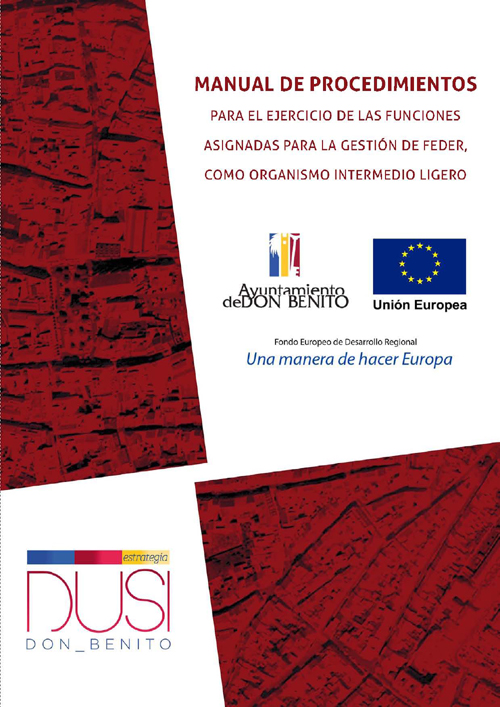 MANUAL DE PROCEDIMIENTOS

PARA EL EJERCICIO DE LAS FUNCIONES ASIGNADAS PARA LA GESTIÓN DE FEDER, COMO ORGANISMO INTERMEDIO LIGERO

Ayuntamiento deDON BENITO

Unión Europea

Fondo Europeo de Desarrollo Regional

Una manera de hacer Europa

estrategia

DUSI

DON_BENITO